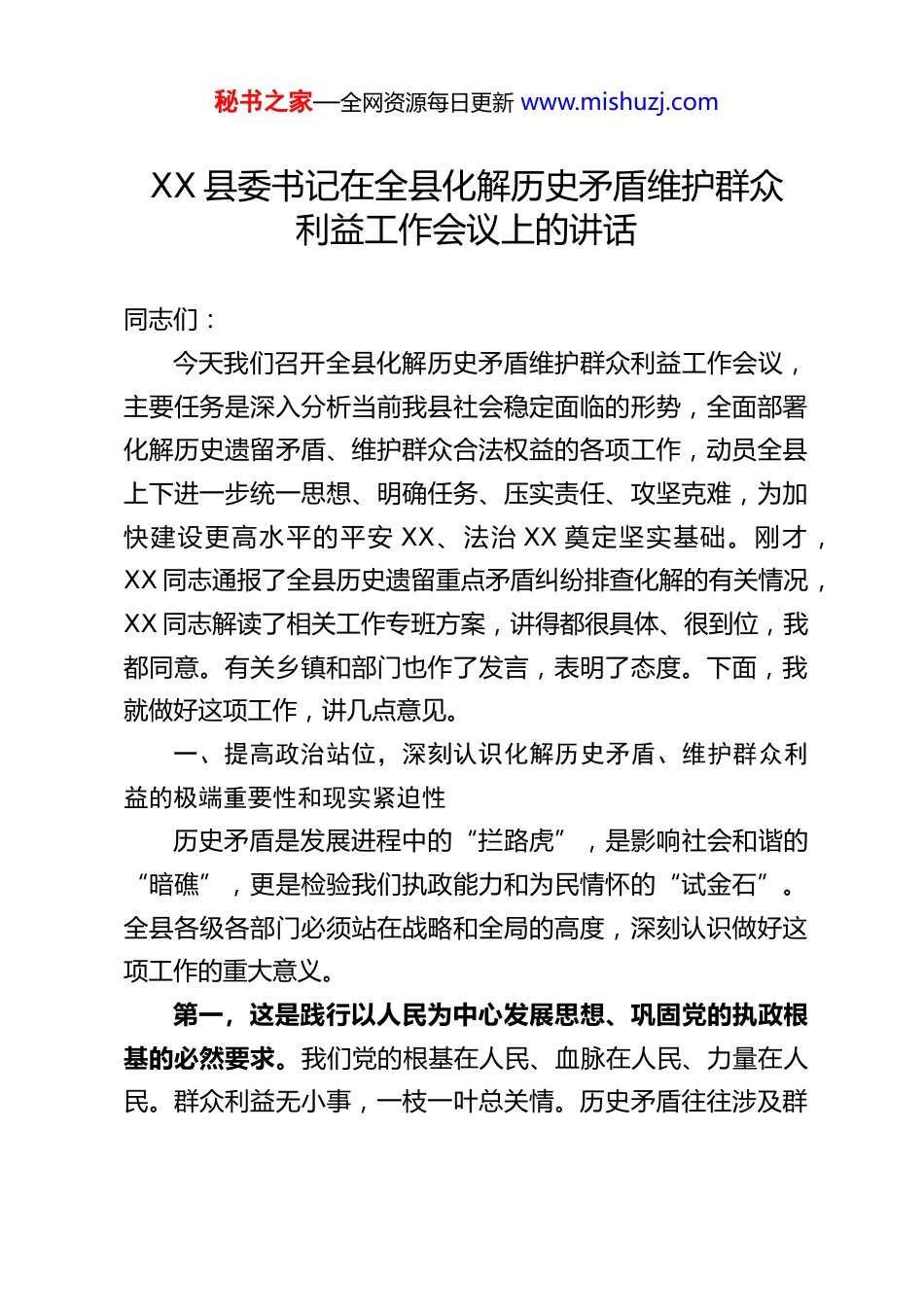 秘书之家—全网资源每日更新 www.mishuzj.com

XX 县委书记在全县化解历史矛盾维护群众利益工作会议上的讲话

同志们：

今天我们召开全县化解历史矛盾维护群众利益工作会议，主要任务是深入分析当前我县社会稳定面临的形势，全面部署化解历史遗留矛盾、维护群众合法权益的各项工作，动员全县上下进一步统一思想、明确任务、压实责任、攻坚克难，为加快建设更高水平的平安 XX、法治 XX 奠定坚实基础。刚才，XX 同志通报了全县历史遗留重点矛盾纠纷排查化解的有关情况，XX 同志解读了相关工作专班方案，讲得都很具体、很到位，我都同意。有关乡镇和部门也作了发言，表明了态度。下面，我就做好这项工作，讲几点意见。

一、提高政治站位，深刻认识化解历史矛盾、维护群众利益的极端重要性和现实紧迫性

历史矛盾是发展进程中的“拦路虎”，是影响社会和谐的“暗礁”，更是检验我们执政能力和为民情怀的“试金石”。全县各级各部门必须站在战略和全局的高度，深刻认识做好这项工作的重大意义。

第一，这是践行以人民为中心发展思想、巩固党的执政根基的必然要求。我们党的根基在人民、血脉在人民、力量在人民。群众利益无小事，一枝一叶总关情。历史矛盾往往涉及群